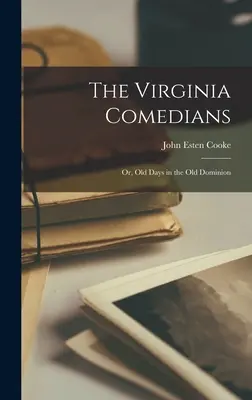 The Virginia Comedians

John Esten Cooke

Or, Old Days in the Old Dominion